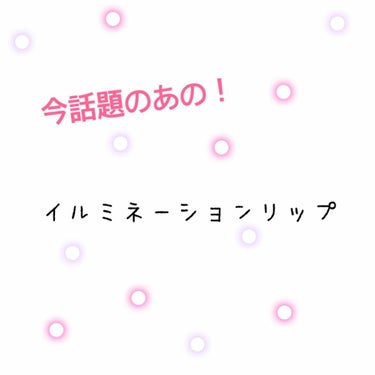 今話題のあの！

イルミネーションリップ